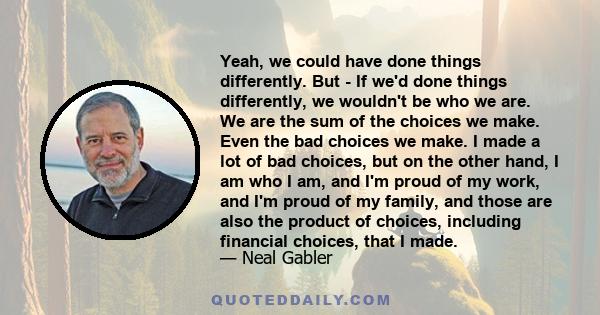 Yeah, we could have done things differently. But - If we'd done things differently, we wouldn't be who we are. We are the sum of the choices we make. Even the bad choices we make. I made a lot of bad choices, but on the other hand, I am who I am, and I'm proud of my work, and I'm proud of my family, and those are also the product of choices, including financial choices, that I made.
— Neal Gabler

QUOTEDDAILY.COM